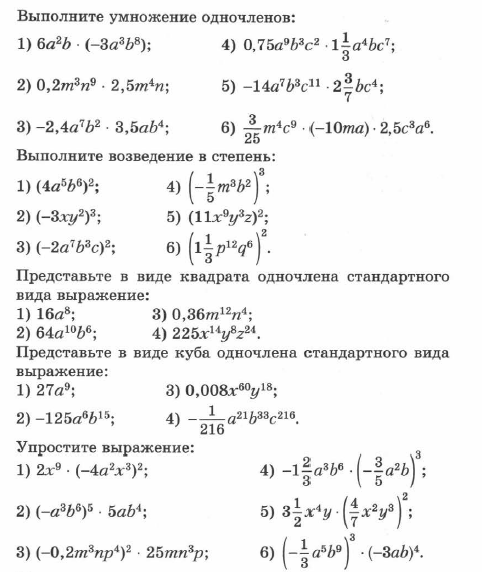 Выполните умножение одночленов:

1) $6a^2b \cdot (-3a^3b^8)$;
2) $0,2m^3n^9 \cdot 2,5m^4n$;
3) $-2,4a^7b^2 \cdot 3,5ab^4$;
4) $0,75a^9b^3c^2 \cdot 1\frac{1}{3}a^4bc^7$;
5) $-14a^7b^3c^{11} \cdot 2\frac{3}{7}bc^4$;
6) $\frac{3}{25}m^4c^9 \cdot (-10ma) \cdot 2,5c^3a^6$.

Выполните возведение в степень:

1) $(4a^5b^6)^2$;
2) $(-3xy^2)^3$;
3) $(-2a^7b^3c)^2$;
4) $\left(-\frac{1}{5}m^3b^2\right)^3$;
5) $(11x^9y^3z)^2$;
6) $\left(1\frac{1}{3}p^{12}q^6\right)^2$.

Представьте в виде квадрата одночлена стандартного вида выражение:

1) $16a^8$;
2) $64a^{10}b^6$;
3) $0,36m^{12}n^4$;
4) $225x^{14}y^8z^{24}$.

Представьте в виде куба одночлена стандартного вида выражение:

1) $27a^9$;
2) $-125a^6b^{15}$;
3) $0,008x^{60}y^{18}$;
4) $-\frac{1}{216}a^{21}b^{33}c^{216}$.

Упростите выражение:

1) $2x^9 \cdot (-4a^2x^3)^2$;
2) $(-a^3b^6)^5 \cdot 5ab^4$;
3) $(-0,2m^3np^4)^2 \cdot 25mn^3p$;
4) $-1\frac{2}{3}a^3b^6 \cdot \left(-\frac{3}{5}a^2b\right)^3$;
5) $3\frac{1}{2}x^4y \cdot \left(\frac{4}{7}x^2y^3\right)^2$;
6) $\left(-\frac{1}{3}a^5b^9\right)^3 \cdot (-3ab)^4$.